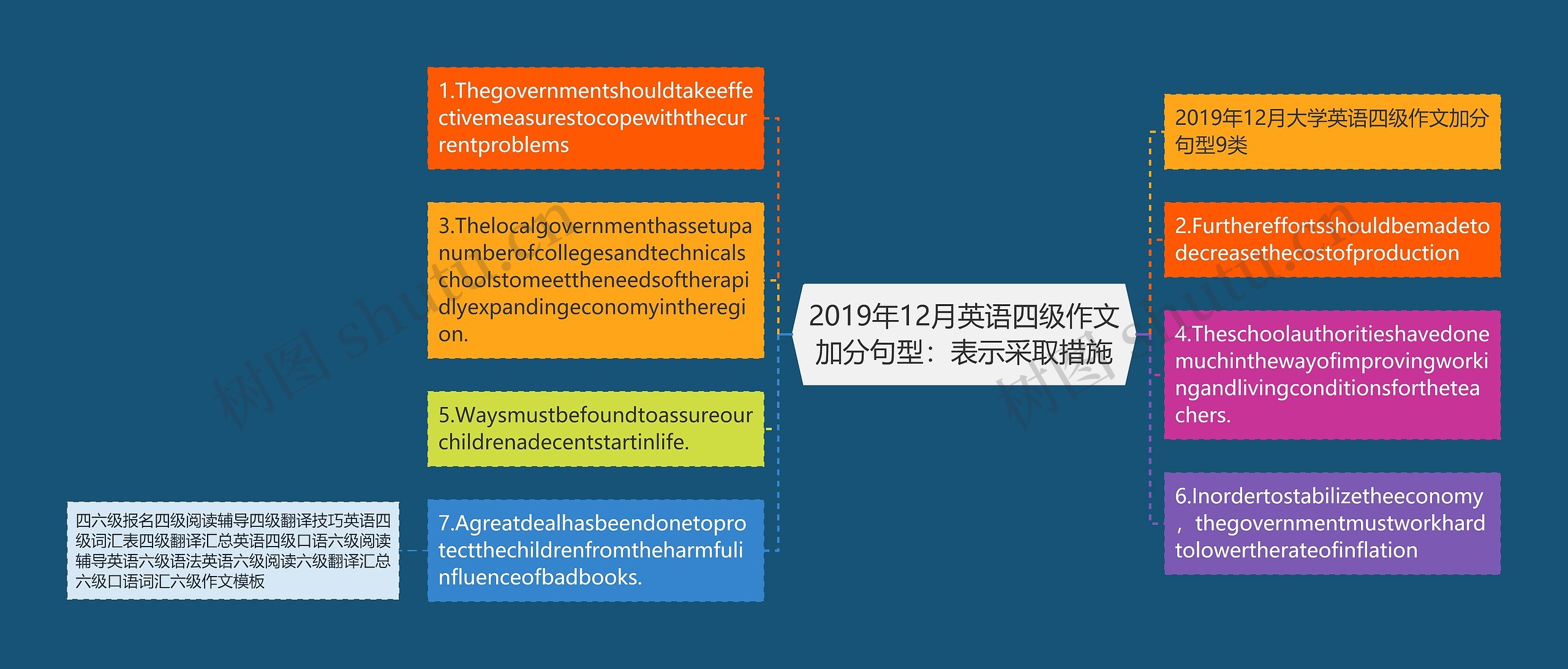 2019年12月英语四级作文加分句型：表示采取措施

1.Thegovernmentshouldtakeeffectivemeasurestocopewiththecurrentproblems

3.Thelocalgovernmenthassetupanumberofcollegesandtechnicalschoolstomeettheneedsoftherapidlyexpandingeconomyintheregion.

5.Waysmustbefoundtoassureourchildrenadecentstartinlife.

7.Agreatdealhasbeendonetoprotectthechildrenfromtheharmfulinfluenceofbadbooks.

四六级报名四级阅读辅导四级翻译技巧英语四级词汇表四级翻译汇总英语四级口语六级阅读辅导英语六级语法英语六级阅读六级翻译汇总六级口语词汇六级作文模板

2019年12月大学英语四级作文加分句型9类

2.Furthereffortsshouldbemadetodecreasethecostofproduction

4.Theschoolauthoritieshavedonemuchinthewayofimprovingworkingandlivingconditionsfortheteachers.

6.Inordertostabilizetheeconomy，thegovernmentmustworkhardtolowertherateofinflation

树图 shutu.cn

树图 shutu.cn